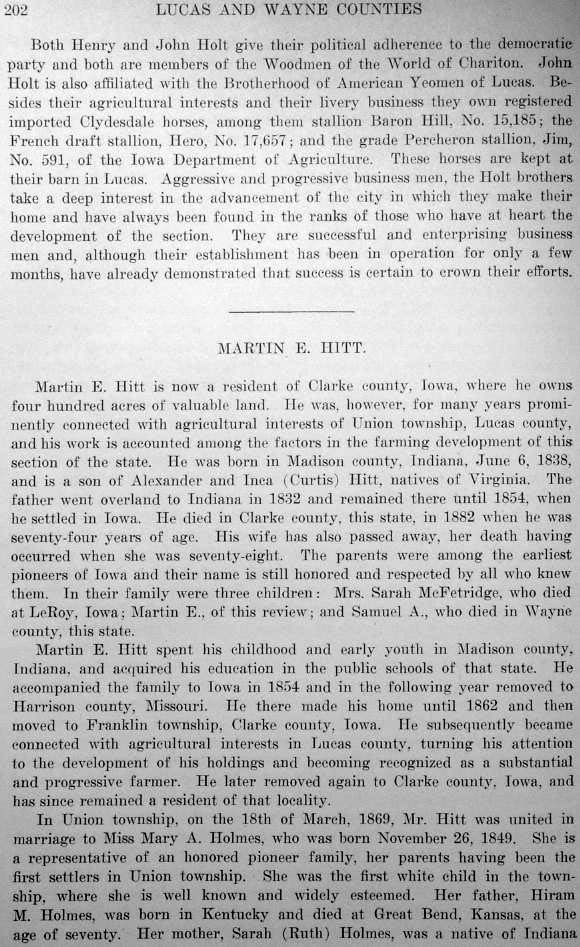 202 LUCAS AND WAYNE COUNTIES

Both Henry and John Holt give their political adherence to the democratic party and both are members of the Woodmen of the World of Chariton. John Holt is also affiliated with the Brotherhood of American Yeomen of Lucas. Besides their agricultural interests and their livery business they own registered imported Clydesdale horses, among them stallion Baron Hill, No. 15,185; the French draft stallion, Hero, No. 17,657; and the grade Percheron stallion, Jim, No. 591, of the Iowa Department of Agriculture. These horses are kept at their barn in Lucas. Aggressive and progressive business men, the Holt brothers take a deep interest in the advancement of the city in which they make their home and have always been found in the ranks of those who have at heart the development of the section. They are successful and enterprising business men and, although their establishment has been in operation for only a few months, have already demonstrated that success is certain to crown their efforts.

MARTIN E. HITT.

Martin E. Hitt is now a resident of Clarke county, Iowa, where he owns four hundred acres of valuable land. He was, however, for many years prominently connected with agricultural interests of Union township, Lucas county, and his work is accounted among the factors in the farming development of this section of the state. He was born in Madison county, Indiana, June 6, 1838, and is a son of Alexander and Inca (Curtis) Hitt, natives of Virginia. The father went overland to Indiana in 1832 and remained there until 1854, when he settled in Iowa. He died in Clarke county, this state, in 1882 when he was seventy-four years of age. His wife has also passed away, her death having occurred when she was seventy-eight. The parents were among the earliest pioneers of Iowa and their name is still honored and respected by all who knew them. In their family were three children: Mrs. Sarah McFetridge, who died at LeRoy, Iowa; Martin E., of this review; and Samuel A., who died in Wayne county, this state.

Martin E. Hitt spent his childhood and early youth in Madison county, Indiana, and acquired his education in the public schools of that state. He accompanied the family to Iowa in 1854 and in the following year removed to Harrison county, Missouri. He there made his home until 1862 and then moved to Franklin township, Clarke county, Iowa. He subsequently became connected with agricultural interests in Lucas county, turning his attention to the development of his holdings and becoming recognized as a substantial and progressive farmer. He later removed again to Clarke county, Iowa, and has since remained a resident of that locality.

In Union township, on the 18th of March, 1869, Mr. Hitt was united in marriage to Miss Mary A. Holmes, who was born November 26, 1849. She is a representative of an honored pioneer family, her parents having been the first settlers in Union township. She was the first white child in the township, where she is well known and widely esteemed. Her father, Hiram M. Holmes, was born in Kentucky and died at Great Bend, Kansas, at the age of seventy. Her mother, Sarah (Ruth) Holmes, was a native of Indiana